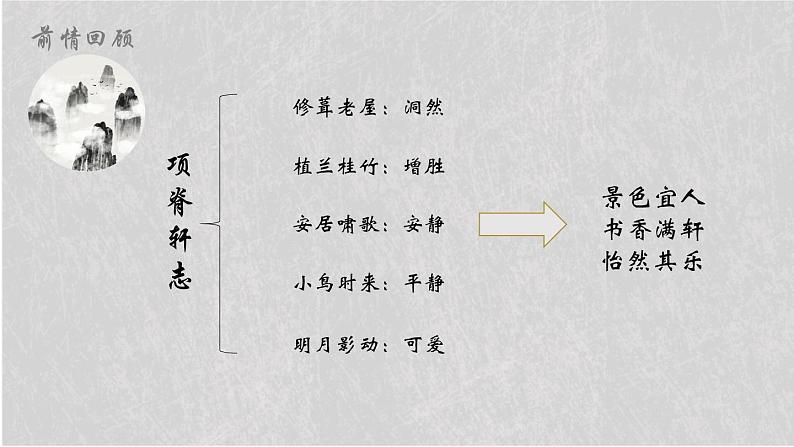 前情回顾

项脊轩志

修葺老屋：洞然

植兰桂竹：增胜

安居啸歌：安静

小鸟时来：平静

明月影动：可爱

景色宜人
书香满轩
怡然其乐